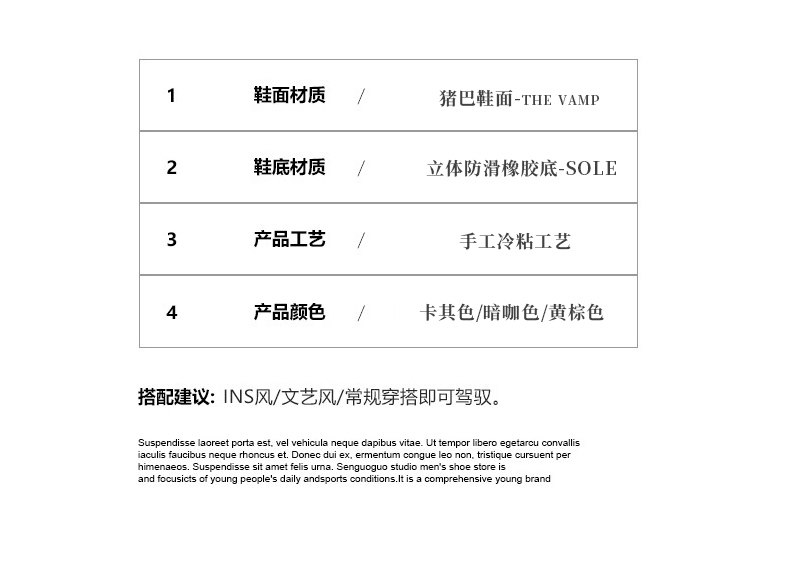 | 1 | 鞋面材质 | / | 猪巴鞋面-THE VAMP |
|---|---|---|---|
| 2 | 鞋底材质 | / | 立体防滑橡胶底-SOLE |
| 3 | 产品工艺 | / | 手工冷粘工艺 |
| 4 | 产品颜色 | / | 卡其色/暗咖色/黄棕色 |

搭配建议: INS风/文艺风/常规穿搭即可驾驭。

Suspendisse laoreet porta est, vel vehicula neque dapibus vitae. Ut tempor libero egetarcu convallis iaculis faucibus neque rhoncus et. Donec dui ex, ermentum congue leo non, tristique cursuent per himenaeos. Suspendisse sit amet felis urna. Senguoguo studio men's shoe store is and focusicts of young people's daily andsports conditions.It is a comprehensive young brand